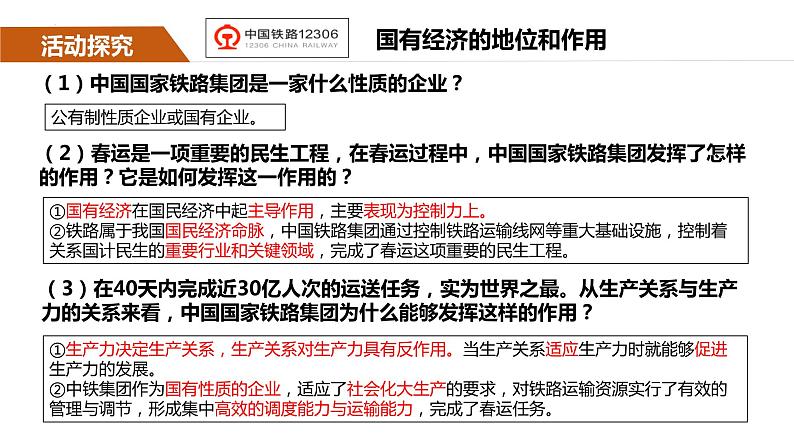 活动探究

中国铁路12306
12306 CHINA RAILWAY

国有经济的地位和作用

（1）中国国家铁路集团是一家什么性质的企业？

公有制性质企业或国有企业。

（2）春运是一项重要的民生工程，在春运过程中，中国国家铁路集团发挥了怎样的作用？它是如何发挥这一作用的？

①国有经济在国民经济中起主导作用，主要表现为控制力上。
②铁路属于我国国民经济命脉，中国铁路集团通过控制铁路运输线网等重大基础设施，控制着关系国计民生的重要行业和关键领域，完成了春运这项重要的民生工程。

（3）在40天内完成近30亿人次的运送任务，实为世界之最。从生产关系与生产力的关系来看，中国国家铁路集团为什么能够发挥这样的作用？

①生产力决定生产关系，生产关系对生产力具有反作用。当生产关系适应生产力时就能够促进生产力的发展。
②中铁集团作为国有性质的企业，适应了社会化大生产的要求，对铁路运输资源实行了有效的管理与调节，形成集中高效的调度能力与运输能力，完成了春运任务。